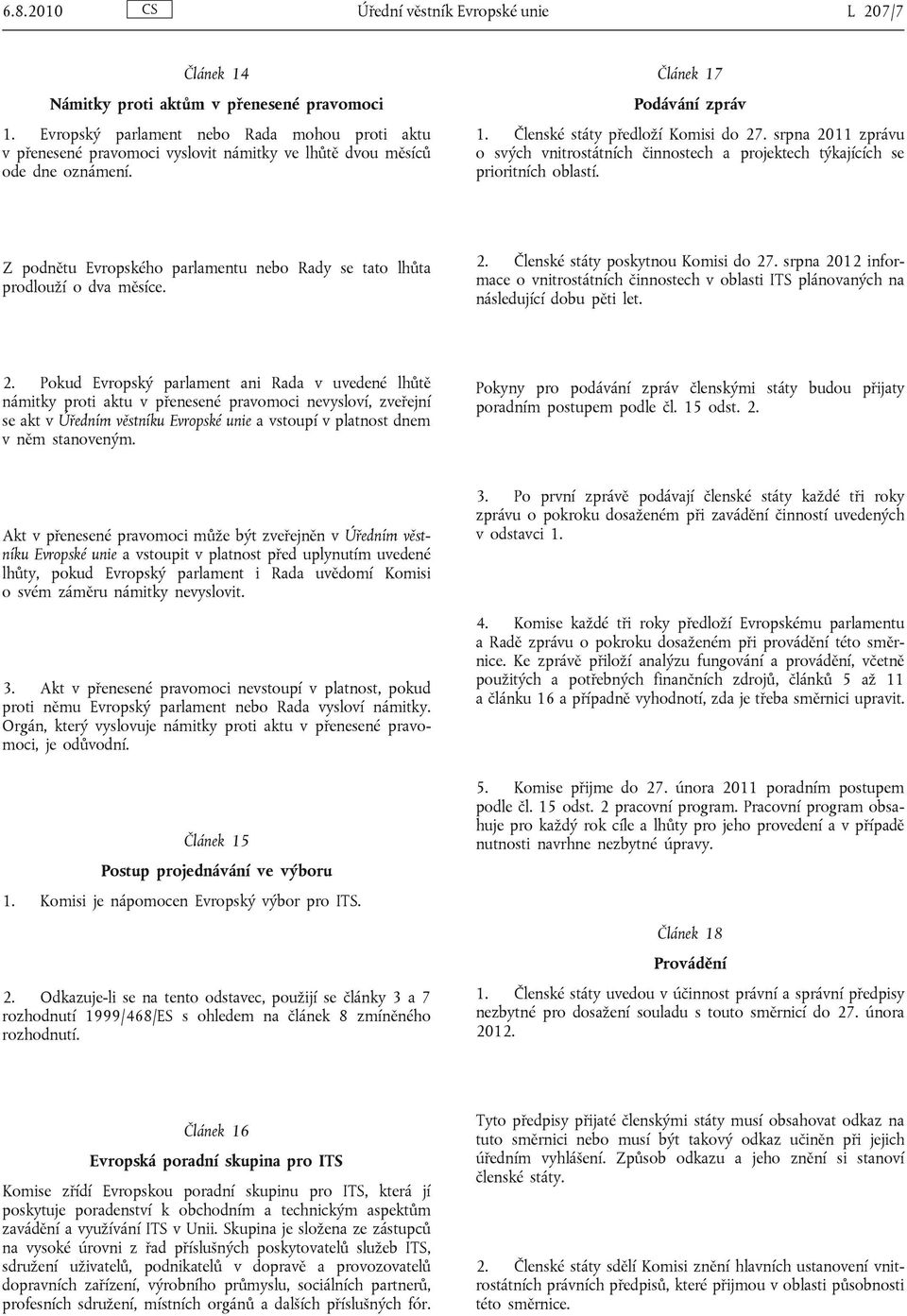 6.8.2010 CS Úřední věstník Evropské unie L 207/7

Článek 14

Námitky proti aktům v přenesené pravomoci

1. Evropský parlament nebo Rada mohou proti aktu v přenesené pravomoci vyslovit námitky ve lhůtě dvou měsíců ode dne oznámení.

Z podnětu Evropského parlamentu nebo Rady se tato lhůta prodlouží o dva měsíce.

2. Pokud Evropský parlament ani Rada v uvedené lhůtě námitky proti aktu v přenesené pravomoci nevysloví, zveřejní se akt v Úředním věstníku Evropské unie a vstoupí v platnost dnem v něm stanoveným.

Akt v přenesené pravomoci může být zveřejněn v Úředním věstníku Evropské unie a vstoupit v platnost před uplynutím uvedené lhůty, pokud Evropský parlament i Rada uvědomí Komisi o svém záměru námitky nevyslovit.

3. Akt v přenesené pravomoci nevstoupí v platnost, pokud proti němu Evropský parlament nebo Rada vysloví námitky. Orgán, který vyslovuje námitky proti aktu v přenesené pravomoci, je odůvodní.

Článek 15

Postup projednávání ve výboru

1. Komisi je nápomocen Evropský výbor pro ITS.

2. Odkazuje-li se na tento odstavec, použijí se články 3 a 7 rozhodnutí 1999/468/ES s ohledem na článek 8 zmíněného rozhodnutí.

Článek 16

Evropská poradní skupina pro ITS

Komise zřídí Evropskou poradní skupinu pro ITS, která jí poskytuje poradenství k obchodním a technickým aspektům zavádění a využívání ITS v Unii. Skupina je složena ze zástupců na vysoké úrovni z řad příslušných poskytovatelů služeb ITS, sdružení uživatelů, podnikatelů v dopravě a provozovatelů dopravních zařízení, výrobního průmyslu, sociálních partnerů, profesních sdružení, místních orgánů a dalších příslušných fór.

Článek 17

Podávání zpráv

1. Členské státy předloží Komisi do 27. srpna 2011 zprávu o svých vnitrostátních činnostech a projektech týkajících se prioritních oblastí.

2. Členské státy poskytnou Komisi do 27. srpna 2012 informace o vnitrostátních činnostech v oblasti ITS plánovaných na následující dobu pěti let.

Pokyny pro podávání zpráv členskými státy budou přijaty poradním postupem podle čl. 15 odst. 2.

3. Po první zprávě podávají členské státy každé tři roky zprávu o pokroku dosaženém při zavádění činností uvedených v odstavci 1.

4. Komise každé tři roky předloží Evropskému parlamentu a Radě zprávu o pokroku dosaženém při provádění této směrnice. Ke zprávě přiloží analýzu fungování a provádění, včetně použitých a potřebných finančních zdrojů, článků 5 až 11 a článku 16 a případně vyhodnotí, zda je třeba směrnici upravit.

5. Komise přijme do 27. února 2011 poradním postupem podle čl. 15 odst. 2 pracovní program. Pracovní program obsahuje pro každý rok cíle a lhůty pro jeho provedení a v případě nutnosti navrhne nezbytné úpravy.

Článek 18

Provádění

1. Členské státy uvedou v účinnost právní a správní předpisy nezbytné pro dosažení souladu s touto směrnicí do 27. února 2012.

Tyto předpisy přijaté členskými státy musí obsahovat odkaz na tuto směrnici nebo musí být takový odkaz učiněn při jejich úředním vyhlášení. Způsob odkazu a jeho znění si stanoví členské státy.

2. Členské státy sdělí Komisi znění hlavních ustanovení vnitrostátních právních předpisů, které přijmou v oblasti působnosti této směrnice.